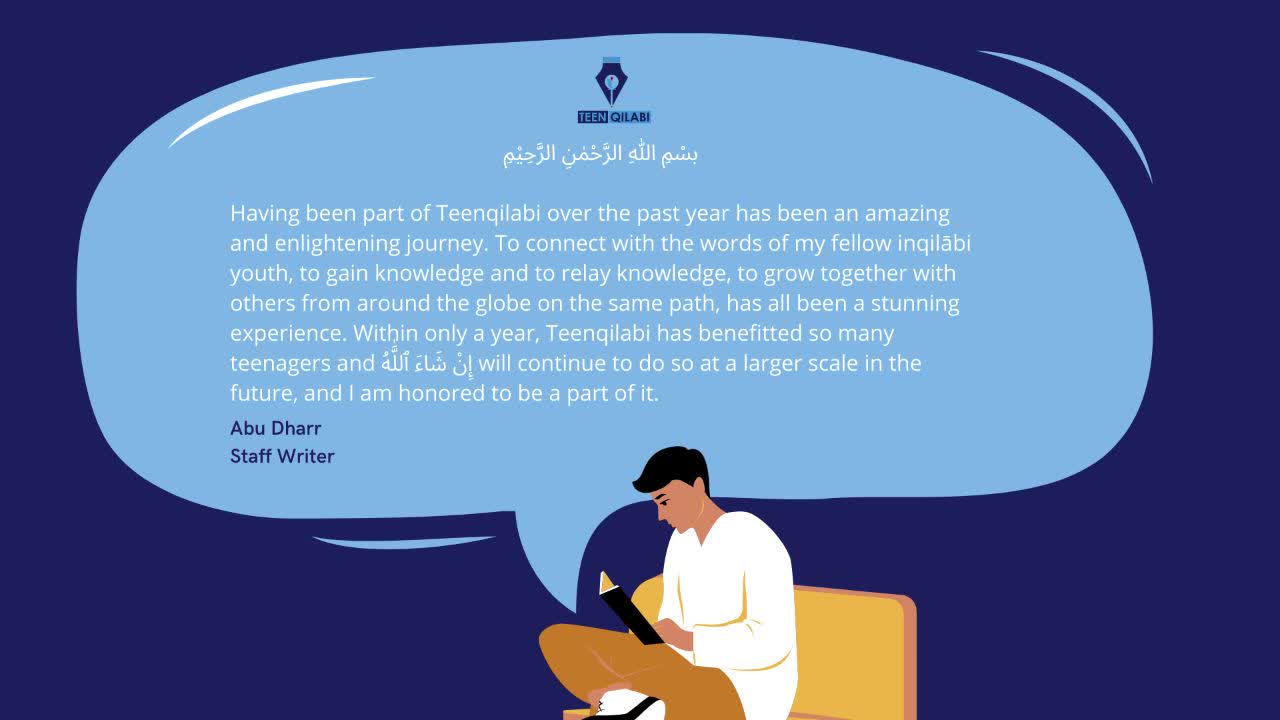 TEEN QILABI

بِسْمِ اللّٰهِ الرَّحْمٰنِ الرَّحِيْمِ

Having been part of Teenqilabi over the past year has been an amazing and enlightening journey. To connect with the words of my fellow inqilābi youth, to gain knowledge and to relay knowledge, to grow together with others from around the globe on the same path, has all been a stunning experience. Within only a year, Teenqilabi has benefitted so many teenagers and إِنْ شَاءَ ٱللَّٰهُ will continue to do so at a larger scale in the future, and I am honored to be a part of it.

Abu Dharr
Staff Writer